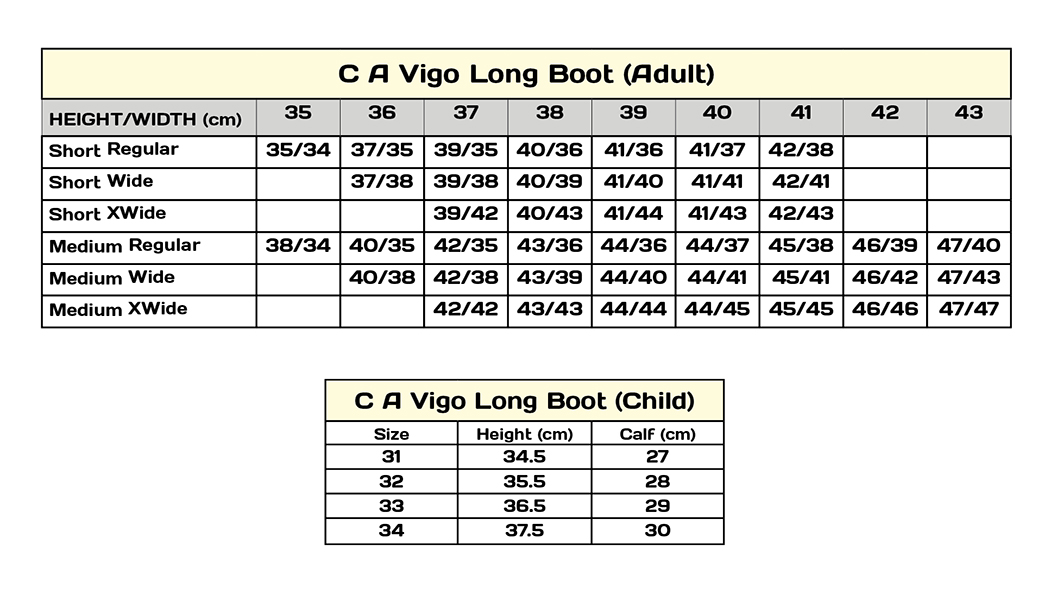 C A Vigo Long Boot (Adult)

| HEIGHT/WIDTH (cm) | 35 | 36 | 37 | 38 | 39 | 40 | 41 | 42 | 43 |
|---|---|---|---|---|---|---|---|---|---|
| Short Regular | 35/34 | 37/35 | 39/35 | 40/36 | 41/36 | 41/37 | 42/38 | | |
| Short Wide | | 37/38 | 39/38 | 40/39 | 41/40 | 41/41 | 42/41 | | |
| Short XWide | | | 39/42 | 40/43 | 41/44 | 41/43 | 42/43 | | |
| Medium Regular | 38/34 | 40/35 | 42/35 | 43/36 | 44/36 | 44/37 | 45/38 | 46/39 | 47/40 |
| Medium Wide | | 40/38 | 42/38 | 43/39 | 44/40 | 44/41 | 45/41 | 46/42 | 47/43 |
| Medium XWide | | | 42/42 | 43/43 | 44/44 | 44/45 | 45/45 | 46/46 | 47/47 |

C A Vigo Long Boot (Child)

| Size | Height (cm) | Calf (cm) |
|---|---|---|
| 31 | 34.5 | 27 |
| 32 | 35.5 | 28 |
| 33 | 36.5 | 29 |
| 34 | 37.5 | 30 |